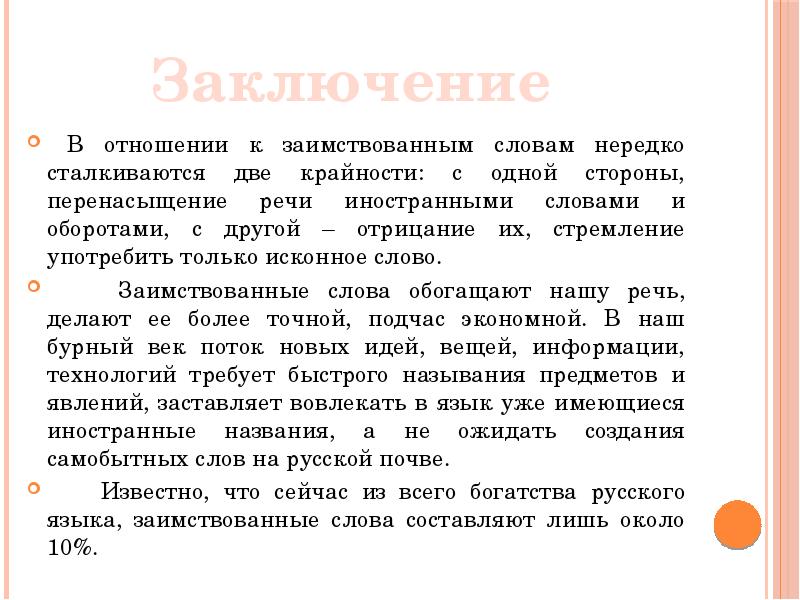 Заключение

В отношении к заимствованным словам нередко сталкиваются две крайности: с одной стороны, перенасыщение речи иностранными словами и оборотами, с другой – отрицание их, стремление употребить только исконное слово.

Заимствованные слова обогащают нашу речь, делают ее более точной, подчас экономной. В наш бурный век поток новых идей, вещей, информации, технологий требует быстрого называния предметов и явлений, заставляет вовлекать в язык уже имеющиеся иностранные названия, а не ожидать создания самобытных слов на русской почве.

Известно, что сейчас из всего богатства русского языка, заимствованные слова составляют лишь около 10%.